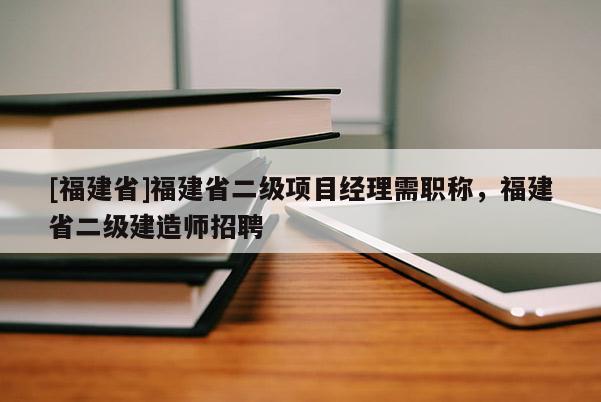 [福建省]福建省二级项目经理需职称，福建省二级建造师招聘